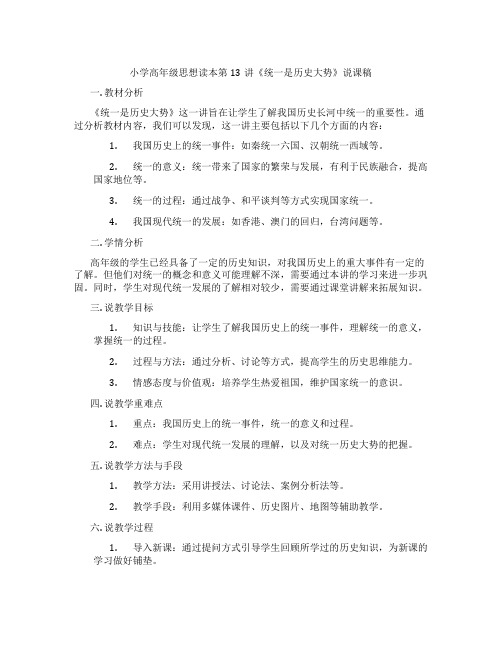 小学高年级思想读本第 13 讲《统一是历史大势》说课稿

一. 教材分析

《统一是历史大势》这一讲旨在让学生了解我国历史长河中统一的重要性。通过分析教材内容，我们可以发现，这一讲主要包括以下几个方面的内容：

1. 我国历史上的统一事件：如秦统一六国、汉朝统一西域等。

2. 统一的意义：统一带来了国家的繁荣与发展，有利于民族融合，提高国家地位等。

3. 统一的过程：通过战争、和平谈判等方式实现国家统一。

4. 我国现代统一的发展：如香港、澳门的回归，台湾问题等。

二. 学情分析

高年级的学生已经具备了一定的历史知识，对我国历史上的重大事件有一定的了解。但他们对统一的概念和意义可能理解不深，需要通过本讲的学习来进一步巩固。同时，学生对现代统一发展的了解相对较少，需要通过课堂讲解来拓展知识。

三. 说教学目标

1. 知识与技能：让学生了解我国历史上的统一事件，理解统一的意义，掌握统一的过程。

2. 过程与方法：通过分析、讨论等方式，提高学生的历史思维能力。

3. 情感态度与价值观：培养学生热爱祖国，维护国家统一的意识。

四. 说教学重难点

1. 重点：我国历史上的统一事件，统一的意义和过程。

2. 难点：学生对现代统一发展的理解，以及对统一历史大势的把握。

五. 说教学方法与手段

1. 教学方法：采用讲授法、讨论法、案例分析法等。

2. 教学手段：利用多媒体课件、历史图片、地图等辅助教学。

六. 说教学过程

1. 导入新课：通过提问方式引导学生回顾所学过的历史知识，为新课的学习做好铺垫。